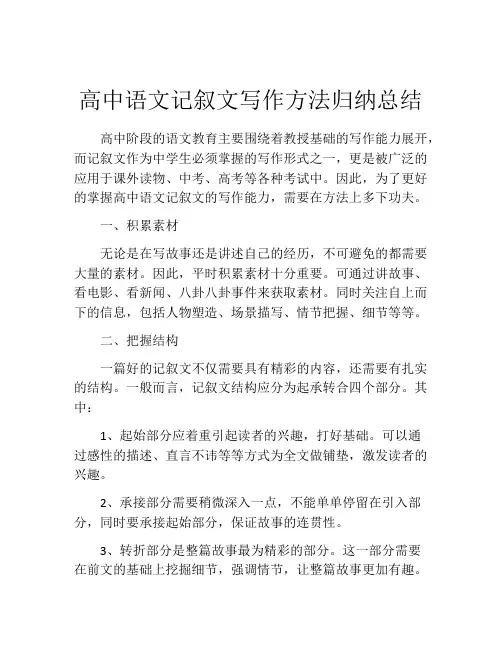 高中语文记叙文写作方法归纳总结

高中阶段的语文教育主要围绕着教授基础的写作能力展开，而记叙文作为中学生必须掌握的写作形式之一，更是被广泛的应用于课外读物、中考、高考等各种考试中。因此，为了更好的掌握高中语文记叙文的写作能力，需要在方法上多下功夫。

一、积累素材

无论是在写故事还是讲述自己的经历，不可避免的都需要大量的素材。因此，平时积累素材十分重要。可通过讲故事、看电影、看新闻、八卦八卦事件来获取素材。同时关注自上而下的信息，包括人物塑造、场景描写、情节把握、细节等等。

二、把握结构

一篇好的记叙文不仅需要具有精彩的内容，还需要有扎实的结构。一般而言，记叙文结构应分为起承转合四个部分。其中：

1、起始部分应着重引起读者的兴趣，打好基础。可以通过感性的描述、直言不讳等等方式为全文做铺垫，激发读者的兴趣。

2、承接部分需要稍微深入一点，不能单单停留在引入部分，同时要承接起始部分，保证故事的连贯性。

3、转折部分是整篇故事最为精彩的部分。这一部分需要在前文的基础上挖掘细节，强调情节，让整篇故事更加有趣。